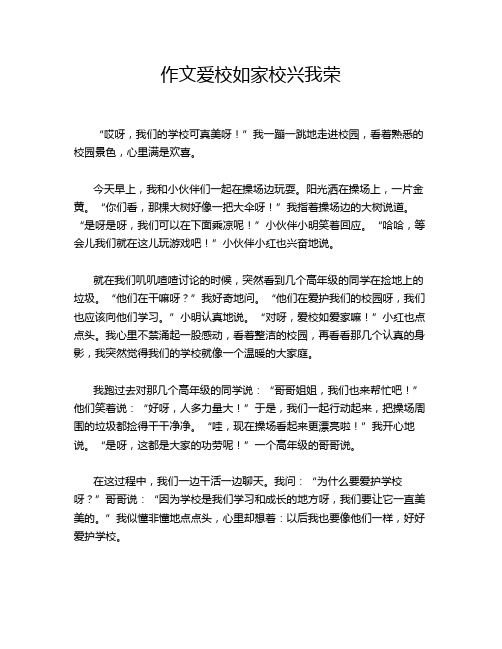 作文爱校如家校兴我荣

“哎呀，我们的学校可真美呀！”我一蹦一跳地走进校园，看着熟悉的校园景色，心里满是欢喜。

今天早上，我和小伙伴们一起在操场边玩耍。阳光洒在操场上，一片金黄。“你们看，那棵大树好像一把大伞呀！”我指着操场边的大树说道。“是呀是呀，我们可以在下面乘凉呢！”小伙伴小明笑着回应。“哈哈，等会儿我们就在这儿玩游戏吧！”小伙伴小红也兴奋地说。

就在我们叽叽喳喳讨论的时候，突然看到几个高年级的同学在捡地上的垃圾。“他们在干嘛呀？”我好奇地问。“他们在爱护我们的校园呀，我们也应该向他们学习。”小明认真地说。“对呀，爱校如爱家嘛！”小红也点点头。我心里不禁涌起一股感动，看着整洁的校园，再看看那几个认真的身影，我突然觉得我们的学校就像一个温暖的大家庭。

我跑过去对那几个高年级的同学说：“哥哥姐姐，我们也来帮忙吧！”他们笑着说：“好呀，人多力量大！”于是，我们一起行动起来，把操场周围的垃圾都捡得干干净净。“哇，现在操场看起来更漂亮啦！”我开心地说。“是呀，这都是大家的功劳呢！”一个高年级的哥哥说。

在这过程中，我们一边干活一边聊天。我问：“为什么要爱护学校呀？”哥哥说：“因为学校是我们学习和成长的地方呀，我们要让它一直美美的。”我似懂非懂地点点头，心里却想着：以后我也要像他们一样，好好爱护学校。